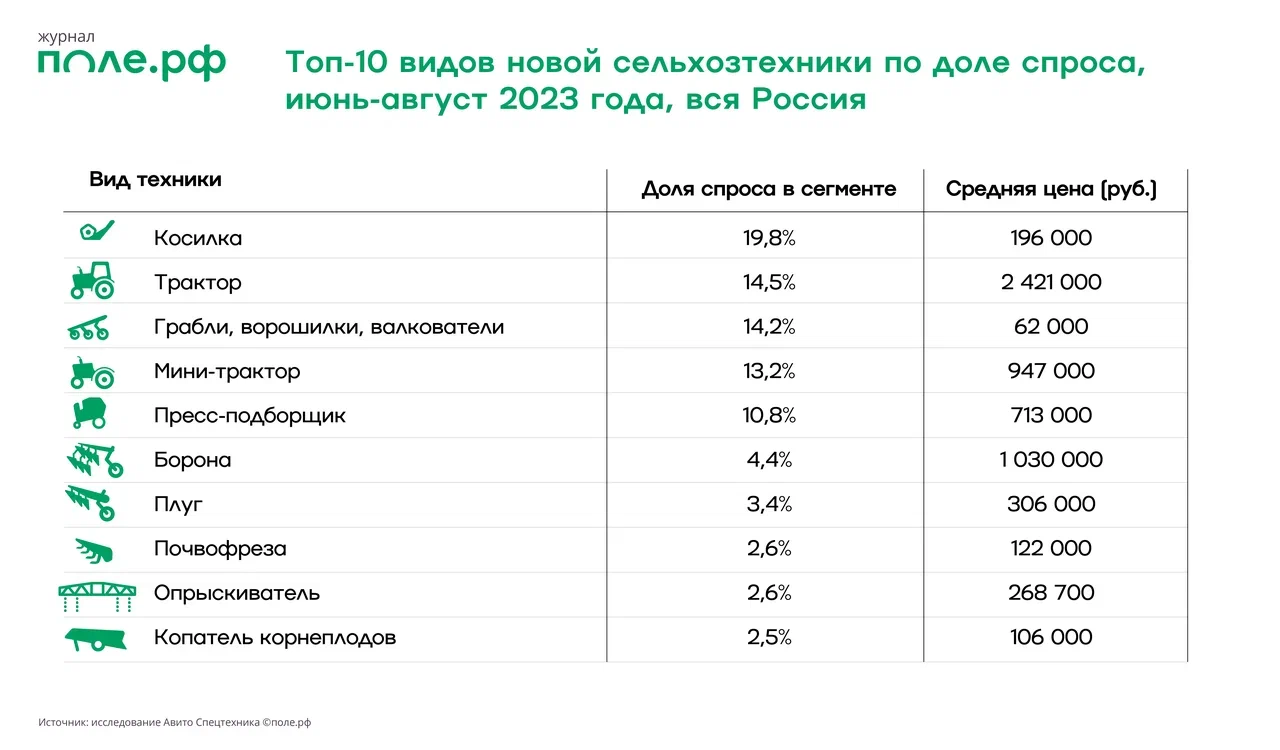 журнал
поле.рф

Топ-10 видов новой сельхозтехники по доле спроса, июнь-август 2023 года, вся Россия

| Вид техники | Доля спроса в сегменте | Средняя цена (руб.) |
|---|---|---|
| Косилка | 19,8% | 196 000 |
| Трактор | 14,5% | 2 421 000 |
| Грабли, ворошилки, валкователи | 14,2% | 62 000 |
| Мини-трактор | 13,2% | 947 000 |
| Пресс-подборщик | 10,8% | 713 000 |
| Борона | 4,4% | 1 030 000 |
| Плуг | 3,4% | 306 000 |
| Почвофреза | 2,6% | 122 000 |
| Опрыскиватель | 2,6% | 268 700 |
| Копатель корнеплодов | 2,5% | 106 000 |

Источник: исследование Авито Спецтехника ©поле.рф